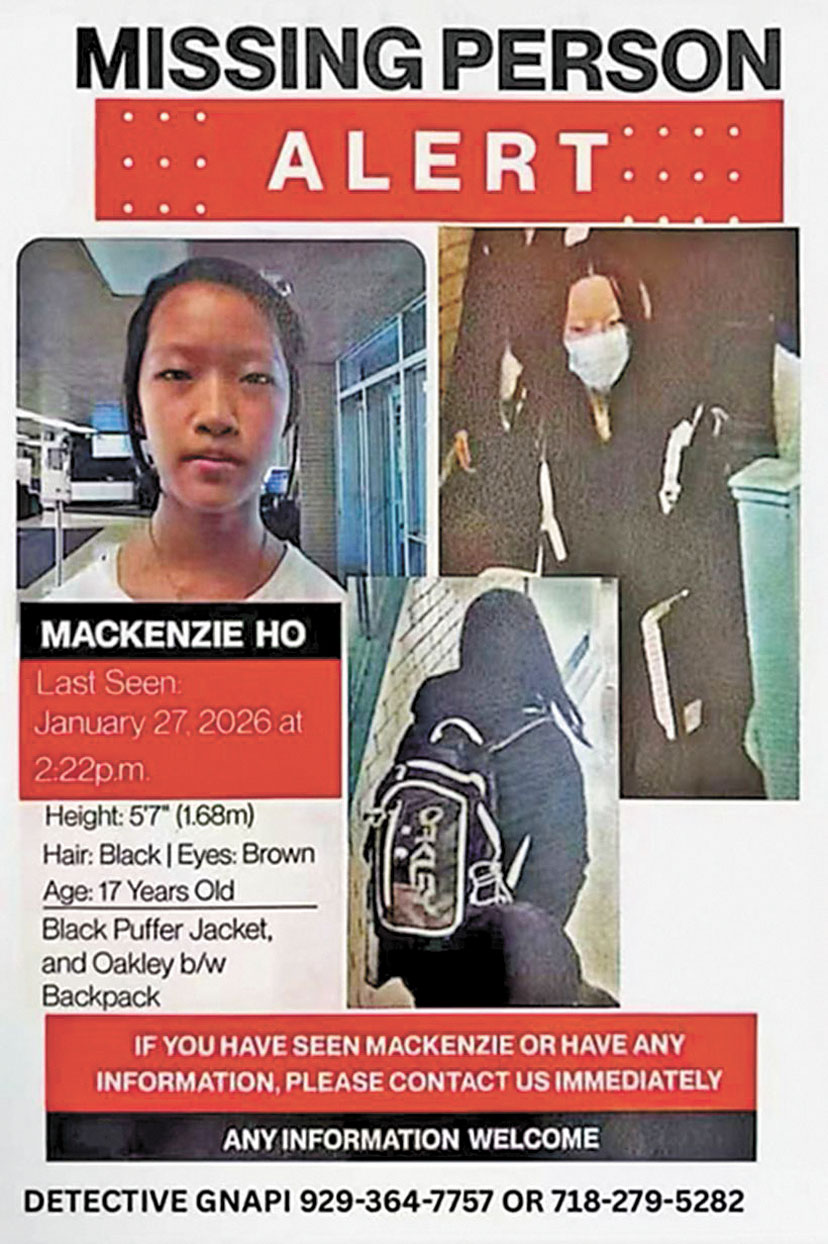 MISSING PERSON

ALERT

MACKENZIE HO

Last Seen: January 27, 2026 at 2:22p.m.

Height: 5'7" (1.68m)

Hair: Black | Eyes: Brown

Age: 17 Years Old

Black Puffer Jacket, and Oakley b/w Backpack

IF YOU HAVE SEEN MACKENZIE OR HAVE ANY INFORMATION, PLEASE CONTACT US IMMEDIATELY

ANY INFORMATION WELCOME

DETECTIVE GNAPI 929-364-7757 OR 718-279-5282